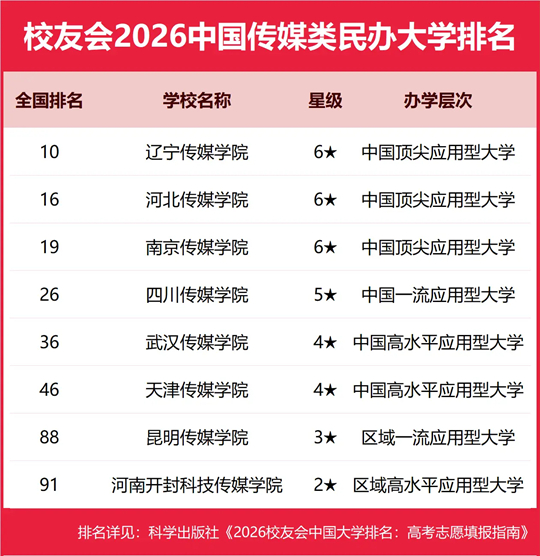 校友会2026中国传媒类民办大学排名

| 全国排名 | 学校名称 | 星级 | 办学层次 |
|---|---|---|---|
| 10 | 辽宁传媒学院 | 6★ | 中国顶尖应用型大学 |
| 16 | 河北传媒学院 | 6★ | 中国顶尖应用型大学 |
| 19 | 南京传媒学院 | 6★ | 中国顶尖应用型大学 |
| 26 | 四川传媒学院 | 5★ | 中国一流应用型大学 |
| 36 | 武汉传媒学院 | 4★ | 中国高水平应用型大学 |
| 46 | 天津传媒学院 | 4★ | 中国高水平应用型大学 |
| 88 | 昆明传媒学院 | 3★ | 区域一流应用型大学 |
| 91 | 河南开封科技传媒学院 | 2★ | 区域高水平应用型大学 |

排名详见：科学出版社《2026校友会中国大学排名：高考志愿填报指南》